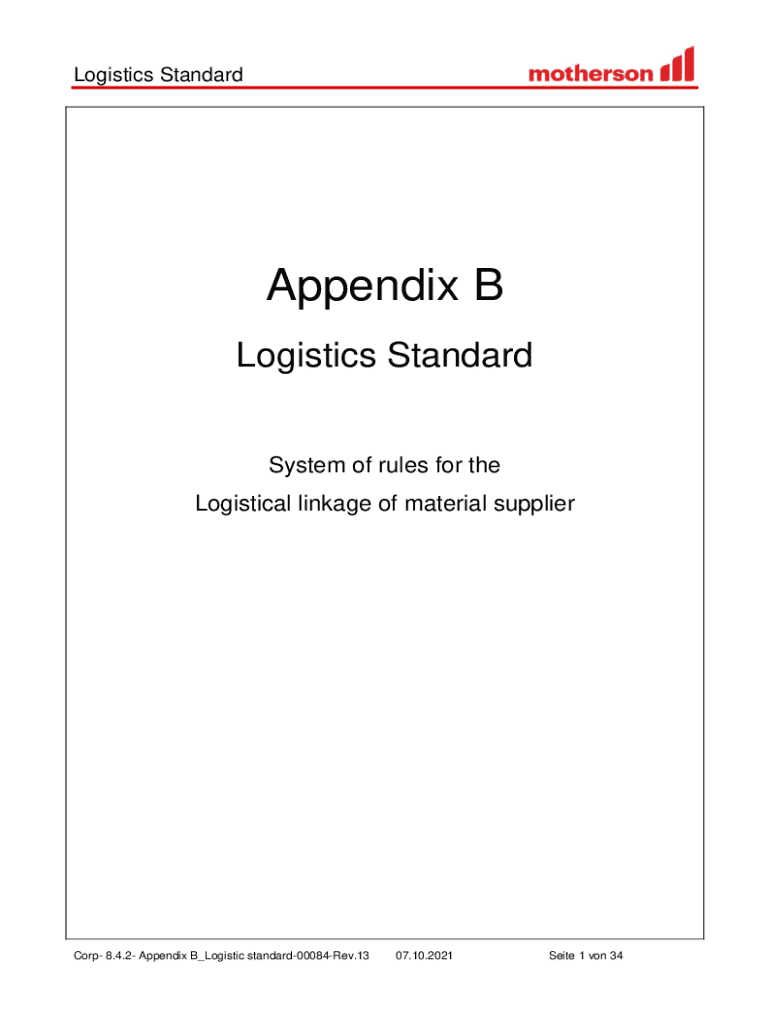 Logistics Standard

motherson

Appendix B

Logistics Standard

System of rules for the
Logistical linkage of material supplier

Corp- 8.4.2- Appendix B_Logistic standard-00084-Rev.13 07.10.2021 Seite 1 von 34